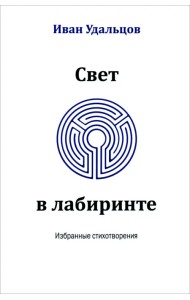 Иван Удальцов

Свет

в лабиринте

Избранные стихотворения